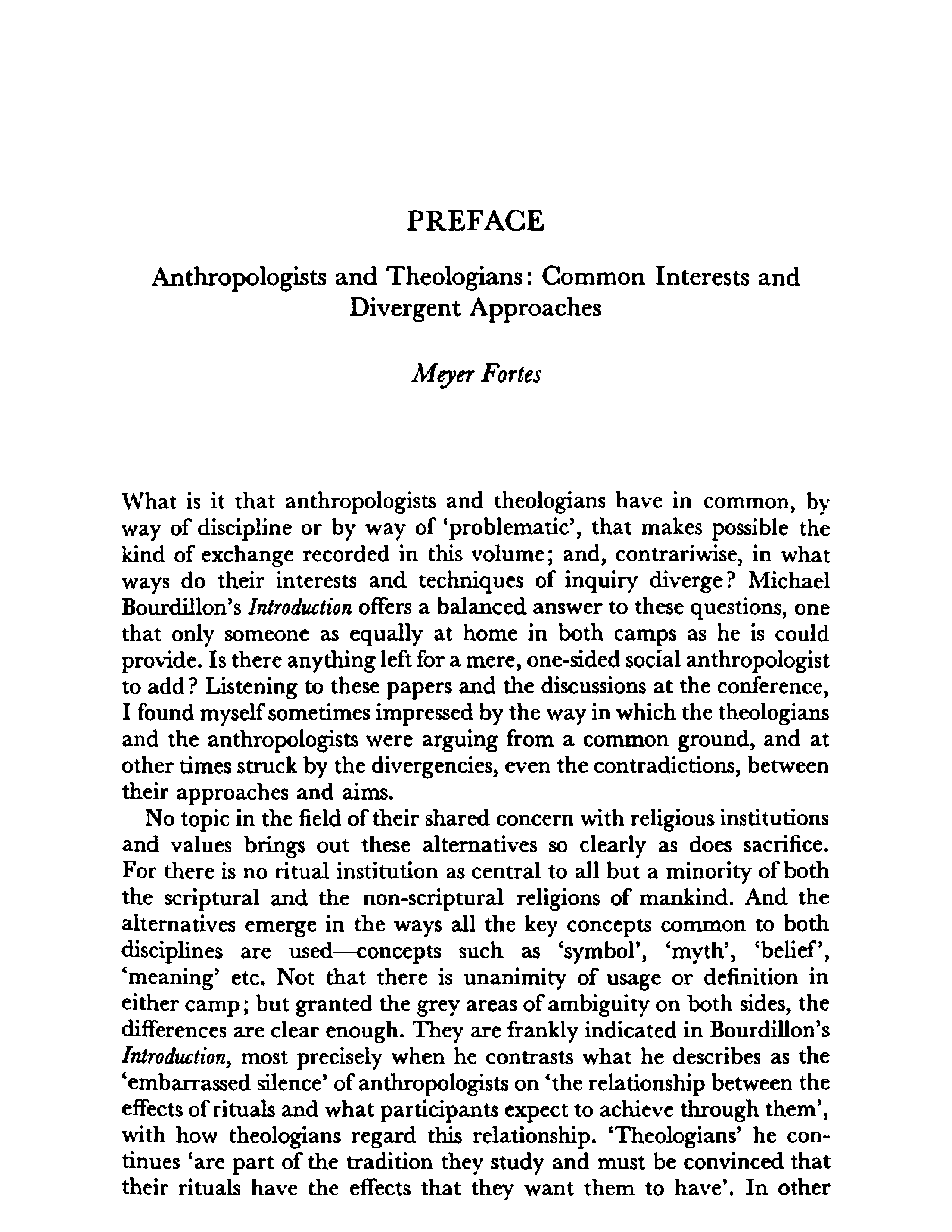 PREFACE

Anthropologists and Theologians: Common Interests and Divergent Approaches

Meyer Fortes

What is it that anthropologists and theologians have in common, by way of discipline or by way of 'problematic', that makes possible the kind of exchange recorded in this volume; and, contrariwise, in what ways do their interests and techniques of inquiry diverge? Michael Bourdillon's Introduction offers a balanced answer to these questions, one that only someone as equally at home in both camps as he is could provide. Is there anything left for a mere, one-sided social anthropologist to add? Listening to these papers and the discussions at the conference, I found myself sometimes impressed by the way in which the theologians and the anthropologists were arguing from a common ground, and at other times struck by the divergencies, even the contradictions, between their approaches and aims.

No topic in the field of their shared concern with religious institutions and values brings out these alternatives so clearly as does sacrifice. For there is no ritual institution as central to all but a minority of both the scriptural and the non-scriptural religions of mankind. And the alternatives emerge in the ways all the key concepts common to both disciplines are used—concepts such as 'symbol', 'myth', 'belief', 'meaning' etc. Not that there is unanimity of usage or definition in either camp; but granted the grey areas of ambiguity on both sides, the differences are clear enough. They are frankly indicated in Bourdillon's Introduction, most precisely when he contrasts what he describes as the 'embarrassed silence' of anthropologists on 'the relationship between the effects of rituals and what participants expect to achieve through them', with how theologians regard this relationship. 'Theologians' he continues 'are part of the tradition they study and must be convinced that their rituals have the effects that they want them to have'. In other